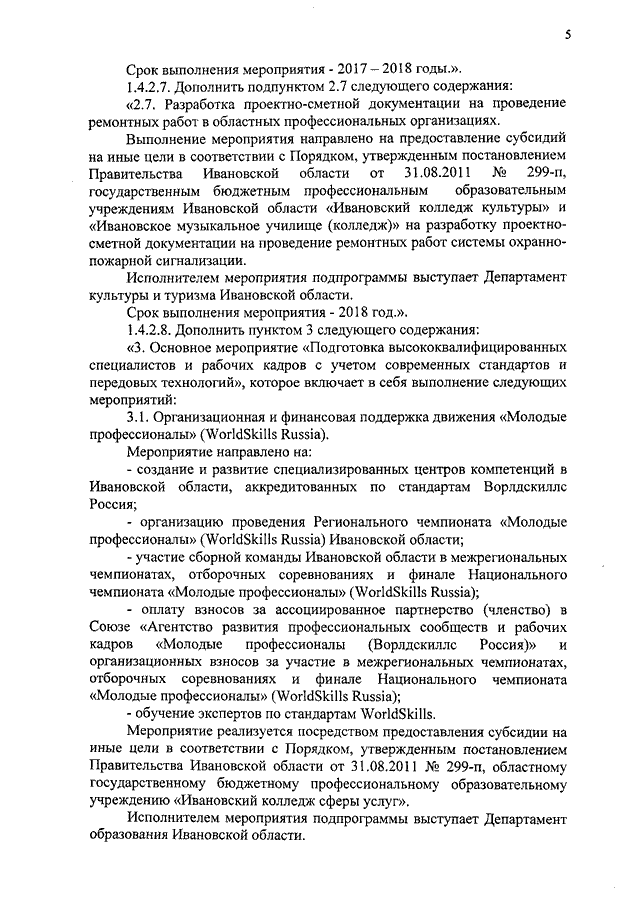 5

Срок выполнения мероприятия - 2017 – 2018 годы.».

1.4.2.7. Дополнить подпунктом 2.7 следующего содержания:

«2.7. Разработка проектно-сметной документации на проведение ремонтных работ в областных профессиональных организациях.

Выполнение мероприятия направлено на предоставление субсидий на иные цели в соответствии с Порядком, утвержденным постановлением Правительства Ивановской области от 31.08.2011 № 299-п, государственным бюджетным профессиональным образовательным учреждениям Ивановской области «Ивановский колледж культуры» и «Ивановское музыкальное училище (колледж)» на разработку проектно-сметной документации на проведение ремонтных работ системы охранно-пожарной сигнализации.

Исполнителем мероприятия подпрограммы выступает Департамент культуры и туризма Ивановской области.

Срок выполнения мероприятия - 2018 год.».

1.4.2.8. Дополнить пунктом 3 следующего содержания:

«3. Основное мероприятие «Подготовка высококвалифицированных специалистов и рабочих кадров с учетом современных стандартов и передовых технологий», которое включает в себя выполнение следующих мероприятий:

3.1. Организационная и финансовая поддержка движения «Молодые профессионалы» (WorldSkills Russia).

Мероприятие направлено на:

- создание и развитие специализированных центров компетенций в Ивановской области, аккредитованных по стандартам Ворлдскиллс Россия;

- организацию проведения Регионального чемпионата «Молодые профессионалы» (WorldSkills Russia) Ивановской области;

- участие сборной команды Ивановской области в межрегиональных чемпионатах, отборочных соревнованиях и финале Национального чемпионата «Молодые профессионалы» (WorldSkills Russia);

- оплату взносов за ассоциированное партнерство (членство) в Союзе «Агентство развития профессиональных сообществ и рабочих кадров «Молодые профессионалы (Ворлдскиллс Россия)» и организационных взносов за участие в межрегиональных чемпионатах, отборочных соревнованиях и финале Национального чемпионата «Молодые профессионалы» (WorldSkills Russia);

- обучение экспертов по стандартам WorldSkills.

Мероприятие реализуется посредством предоставления субсидии на иные цели в соответствии с Порядком, утвержденным постановлением Правительства Ивановской области от 31.08.2011 № 299-п, областному государственному бюджетному профессиональному образовательному учреждению «Ивановский колледж сферы услуг».

Исполнителем мероприятия подпрограммы выступает Департамент образования Ивановской области.